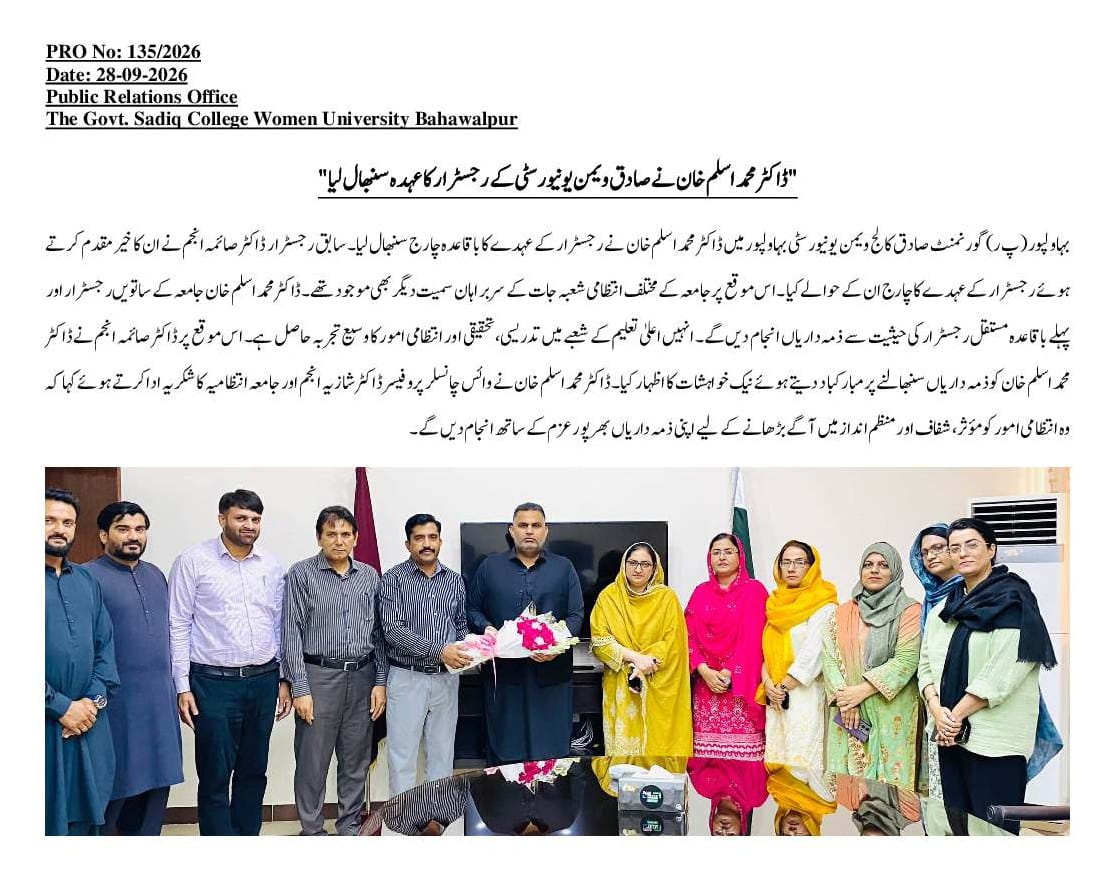 PRO No: 135/2026
Date: 28-09-2026
Public Relations Office
The Govt. Sadiq College Women University Bahawalpur

"ڈاکٹر محمد اسلم خان نے صادق ویمن یونیورسٹی کے رجسٹرار کا عہدہ سنبھال لیا"

بہاولپور (پ ر) گورنمنٹ صادق کالج ویمن یونیورسٹی بہاولپور میں ڈاکٹر محمد اسلم خان نے رجسٹرار کے عہدے کا باقاعدہ چارج سنبھال لیا۔ سابق رجسٹرار ڈاکٹر صائمہ انجم نے ان کا خیر مقدم کرتے ہوئے رجسٹرار کے عہدے کا چارج ان کے حوالے کیا۔ اس موقع پر جامعہ کے مختلف انتظامی شعبہ جات کے سربراہان سمیت دیگر بھی موجود تھے۔ ڈاکٹر محمد اسلم خان جامعہ کے ساتویں رجسٹرار اور پہلے باقاعدہ مستقل رجسٹرار کی حیثیت سے ذمہ داریاں انجام دیں گے۔ انہیں اعلیٰ تعلیم کے شعبے میں تدریسی، تحقیقی اور انتظامی امور کا وسیع تجربہ حاصل ہے۔ اس موقع پر ڈاکٹر صائمہ انجم نے ڈاکٹر محمد اسلم خان کو ذمہ داریاں سنبھالنے پر مبارکباد دیتے ہوئے نیک خواہشات کا اظہار کیا۔ ڈاکٹر محمد اسلم خان نے وائس چانسلر پروفیسر ڈاکٹر شازیہ انجم اور جامعہ انتظامیہ کا شکریہ ادا کرتے ہوئے کہا کہ وہ انتظامی امور کو مؤثر، شفاف اور منظم انداز میں آگے بڑھانے کے لیے اپنی ذمہ داریاں بھرپور عزم کے ساتھ انجام دیں گے۔